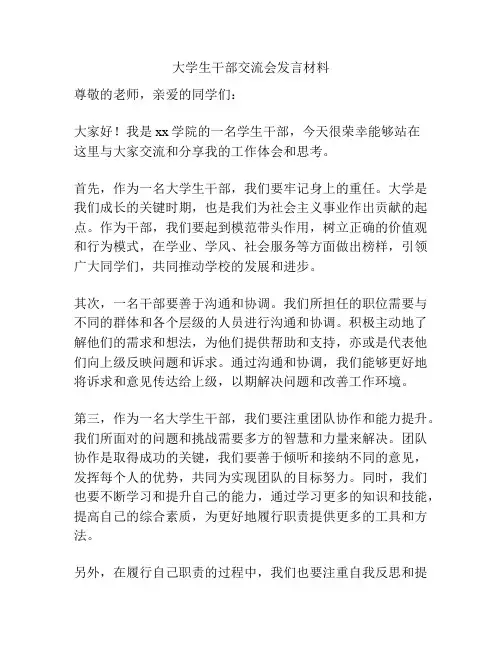 大学生干部交流会发言材料

尊敬的老师，亲爱的同学们：

大家好！我是 xx 学院的一名学生干部，今天很荣幸能够站在这里与大家交流和分享我的工作体会和思考。

首先，作为一名大学生干部，我们要牢记身上的重任。大学是我们成长的关键时期，也是我们为社会主义事业作出贡献的起点。作为干部，我们要起到模范带头作用，树立正确的价值观和行为模式，在学业、学风、社会服务等方面做出榜样，引领广大同学们，共同推动学校的发展和进步。

其次，一名干部要善于沟通和协调。我们所担任的职位需要与不同的群体和各个层级的人员进行沟通和协调。积极主动地了解他们的需求和想法，为他们提供帮助和支持，亦或是代表他们向上级反映问题和诉求。通过沟通和协调，我们能够更好地将诉求和意见传达给上级，以期解决问题和改善工作环境。

第三，作为一名大学生干部，我们要注重团队协作和能力提升。我们所面对的问题和挑战需要多方的智慧和力量来解决。团队协作是取得成功的关键，我们要善于倾听和接纳不同的意见，发挥每个人的优势，共同为实现团队的目标努力。同时，我们也要不断学习和提升自己的能力，通过学习更多的知识和技能，提高自己的综合素质，为更好地履行职责提供更多的工具和方法。

另外，在履行自己职责的过程中，我们也要注重自我反思和提